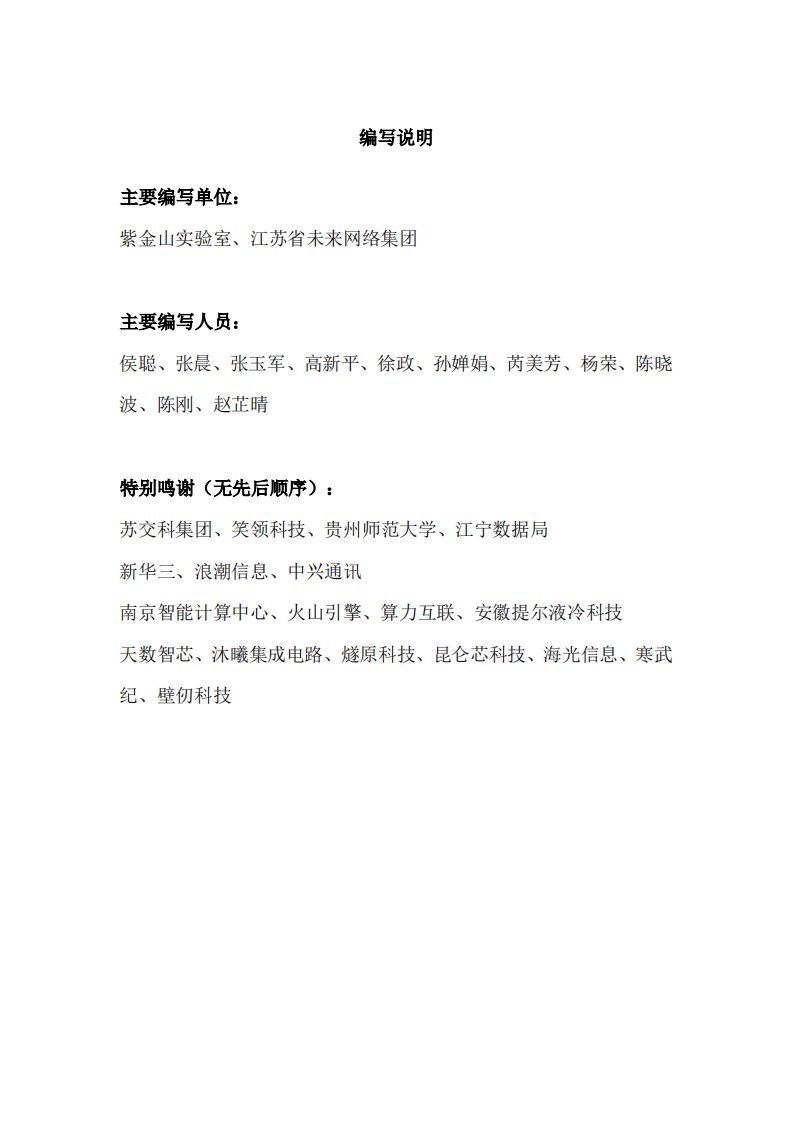 编写说明

主要编写单位：

紫金山实验室、江苏省未来网络集团

主要编写人员：

侯聪、张晨、张玉军、高新平、徐政、孙婵娟、芮美芳、杨荣、陈晓波、陈刚、赵芷晴

特别鸣谢（无先后顺序）：

苏交科集团、笑领科技、贵州师范大学、江宁数据局

新华三、浪潮信息、中兴通讯

南京智能计算中心、火山引擎、算力互联、安徽提尔液冷科技

天数智芯、沐曦集成电路、燧原科技、昆仑芯科技、海光信息、寒武纪、壁仞科技